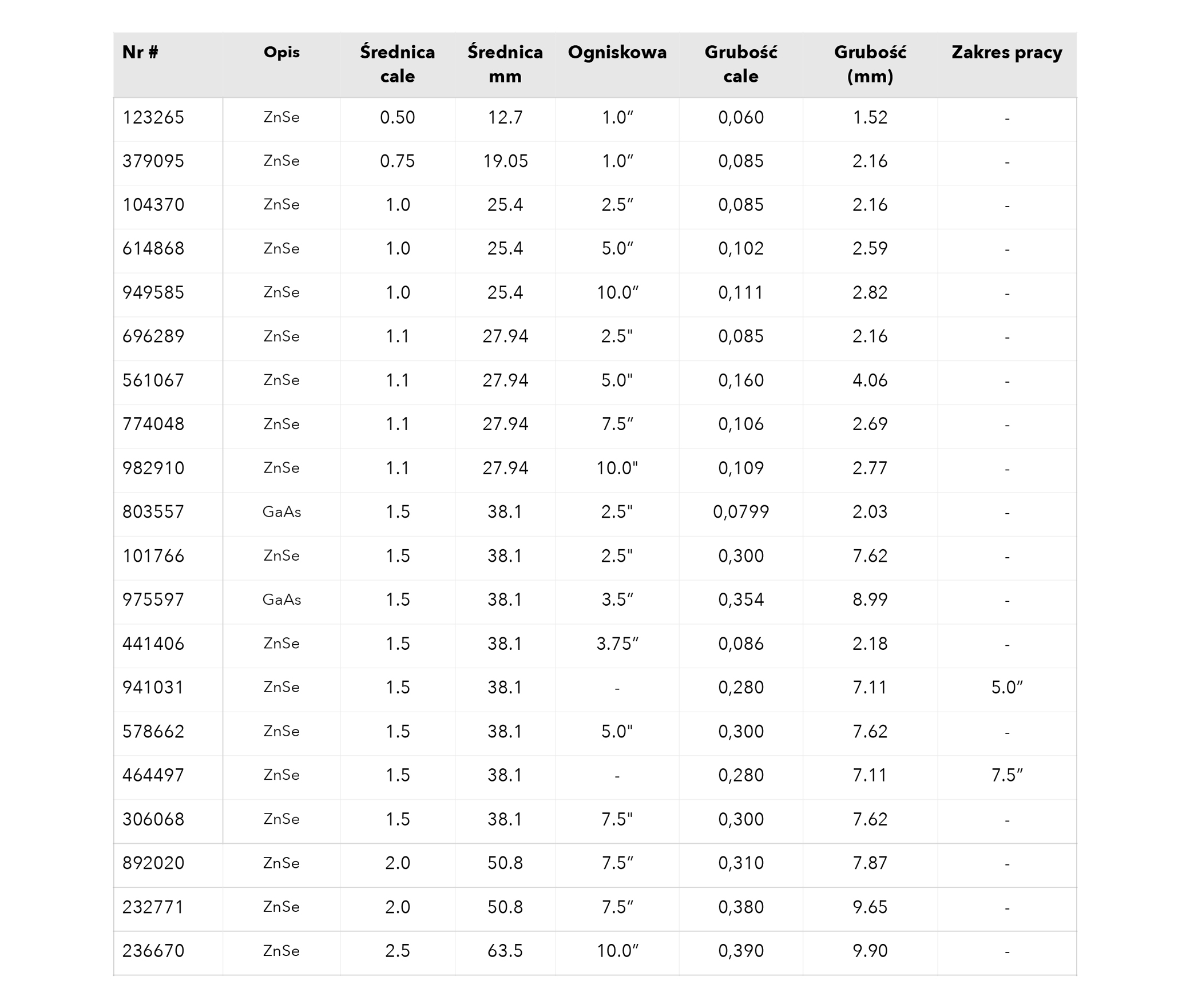 | Nr # | Opis | Średnica cale | Średnica mm | Ogniskowa | Grubość cale | Grubość (mm) | Zakres pracy |
|---|---|---|---|---|---|---|---|
| 123265 | ZnSe | 0.50 | 12.7 | 1.0″ | 0,060 | 1.52 | - |
| 379095 | ZnSe | 0.75 | 19.05 | 1.0″ | 0,085 | 2.16 | - |
| 104370 | ZnSe | 1.0 | 25.4 | 2.5″ | 0,085 | 2.16 | - |
| 614868 | ZnSe | 1.0 | 25.4 | 5.0″ | 0,102 | 2.59 | - |
| 949585 | ZnSe | 1.0 | 25.4 | 10.0″ | 0,111 | 2.82 | - |
| 696289 | ZnSe | 1.1 | 27.94 | 2.5" | 0,085 | 2.16 | - |
| 561067 | ZnSe | 1.1 | 27.94 | 5.0" | 0,160 | 4.06 | - |
| 774048 | ZnSe | 1.1 | 27.94 | 7.5″ | 0,106 | 2.69 | - |
| 982910 | ZnSe | 1.1 | 27.94 | 10.0" | 0,109 | 2.77 | - |
| 803557 | GaAs | 1.5 | 38.1 | 2.5" | 0,0799 | 2.03 | - |
| 101766 | ZnSe | 1.5 | 38.1 | 2.5" | 0,300 | 7.62 | - |
| 975597 | GaAs | 1.5 | 38.1 | 3.5″ | 0,354 | 8.99 | - |
| 441406 | ZnSe | 1.5 | 38.1 | 3.75″ | 0,086 | 2.18 | - |
| 941031 | ZnSe | 1.5 | 38.1 | - | 0,280 | 7.11 | 5.0″ |
| 578662 | ZnSe | 1.5 | 38.1 | 5.0" | 0,300 | 7.62 | - |
| 464497 | ZnSe | 1.5 | 38.1 | - | 0,280 | 7.11 | 7.5″ |
| 306068 | ZnSe | 1.5 | 38.1 | 7.5" | 0,300 | 7.62 | - |
| 892020 | ZnSe | 2.0 | 50.8 | 7.5″ | 0,310 | 7.87 | - |
| 232771 | ZnSe | 2.0 | 50.8 | 7.5″ | 0,380 | 9.65 | - |
| 236670 | ZnSe | 2.5 | 63.5 | 10.0″ | 0,390 | 9.90 | - |